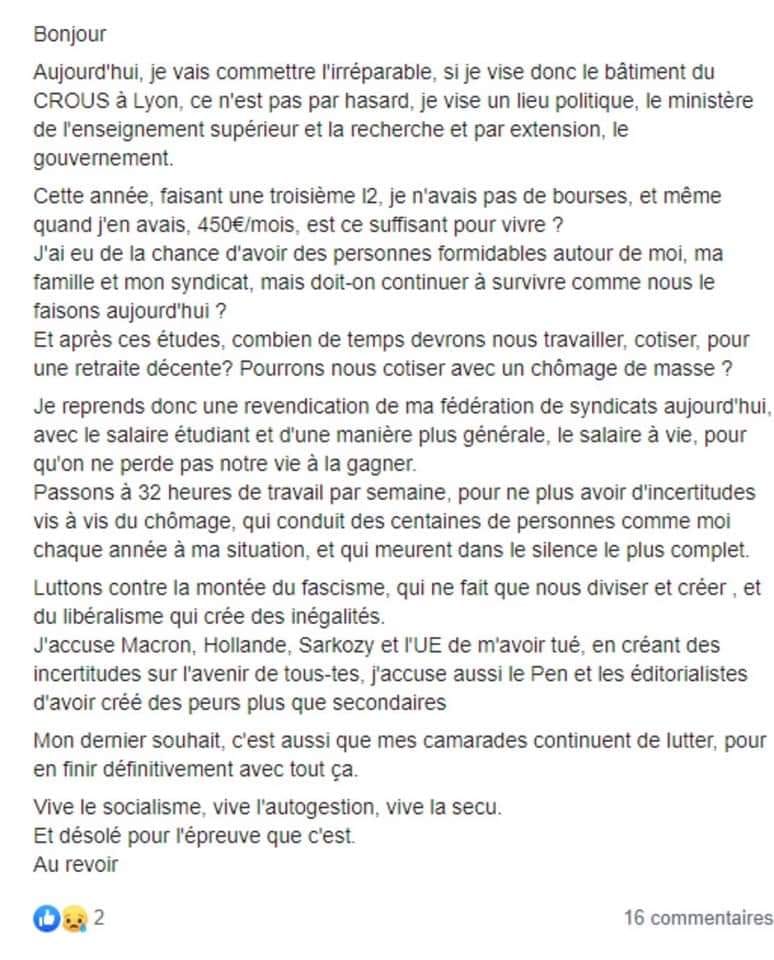 Bonjour

Aujourd'hui, je vais commettre l'irréparable, si je vise donc le bâtiment du CROUS à Lyon, ce n'est pas par hasard, je vise un lieu politique, le ministère de l'enseignement supérieur et la recherche et par extension, le gouvernement.

Cette année, faisant une troisième l2, je n'avais pas de bourses, et même quand j'en avais, 450€/mois, est ce suffisant pour vivre ?
J'ai eu de la chance d'avoir des personnes formidables autour de moi, ma famille et mon syndicat, mais doit-on continuer à survivre comme nous le faisons aujourd'hui ?
Et après ces études, combien de temps devrons nous travailler, cotiser, pour une retraite décente? Pourrons nous cotiser avec un chômage de masse ?

Je reprends donc une revendication de ma fédération de syndicats aujourd'hui, avec le salaire étudiant et d'une manière plus générale, le salaire à vie, pour qu'on ne perde pas notre vie à la gagner.
Passons à 32 heures de travail par semaine, pour ne plus avoir d'incertitudes vis à vis du chômage, qui conduit des centaines de personnes comme moi chaque année à ma situation, et qui meurent dans le silence le plus complet.

Luttons contre la montée du fascisme, qui ne fait que nous diviser et créer , et du libéralisme qui crée des inégalités.
J'accuse Macron, Hollande, Sarkozy et l'UE de m'avoir tué, en créant des incertitudes sur l'avenir de tous-tes, j'accuse aussi le Pen et les éditorialistes d'avoir créé des peurs plus que secondaires

Mon dernier souhait, c'est aussi que mes camarades continuent de lutter, pour en finir définitivement avec tout ça.

Vive le socialisme, vive l'autogestion, vive la secu.
Et désolé pour l'épreuve que c'est.
Au revoir

2

16 commentaires